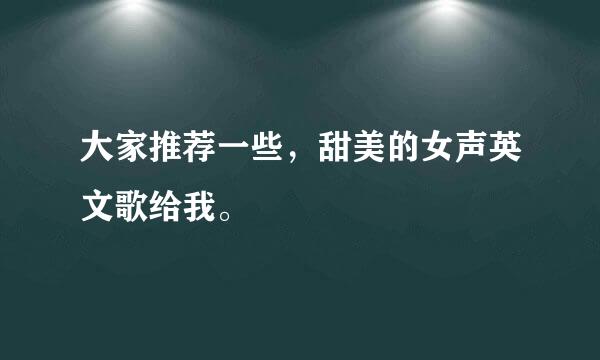 大家推荐一些，甜美的女声英文歌给我。